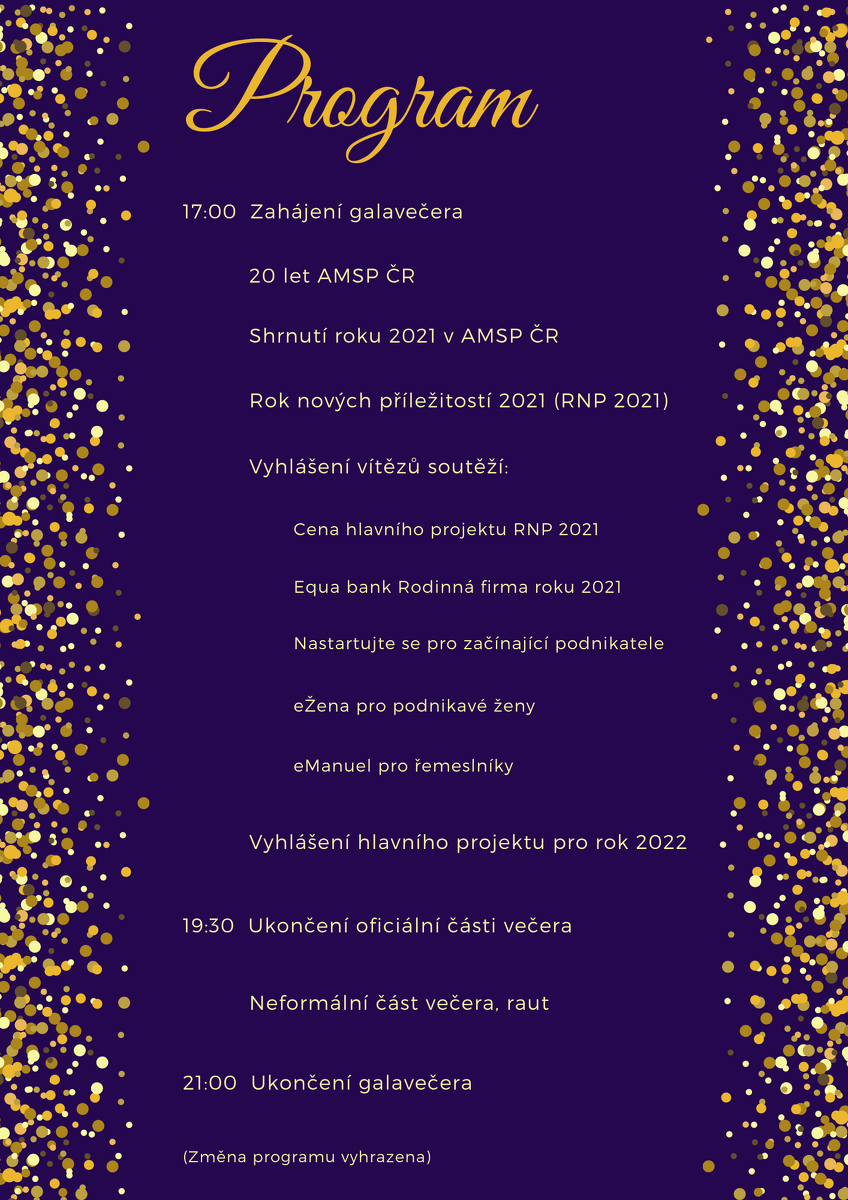 Program

17:00 Zahájení galavečera

20 let AMSP ČR

Shrnutí roku 2021 v AMSP ČR

Rok nových příležitostí 2021 (RNP 2021)

Vyhlášení vítězů soutěží:

Cena hlavního projektu RNP 2021

Equa bank Rodinná firma roku 2021

Nastartujte se pro začínající podnikatele

eŽena pro podnikavé ženy

eManuel pro řemeslníky

Vyhlášení hlavního projektu pro rok 2022

19:30 Ukončení oficiální části večera

Neformální část večera, raut

21:00 Ukončení galavečera

(Změna programu vyhrazena)